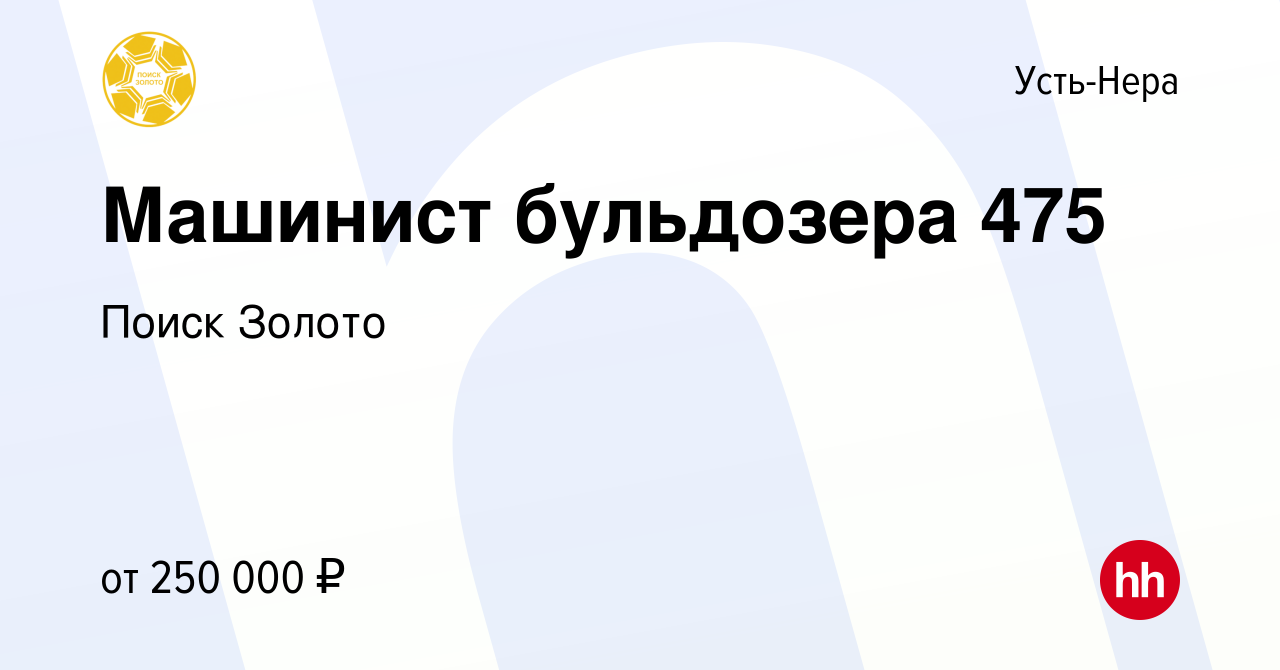 ПОИСК ЗОЛОТО

Усть-Нера

Машинист бульдозера 475

Поиск Золото

от 250 000 ₽

hh